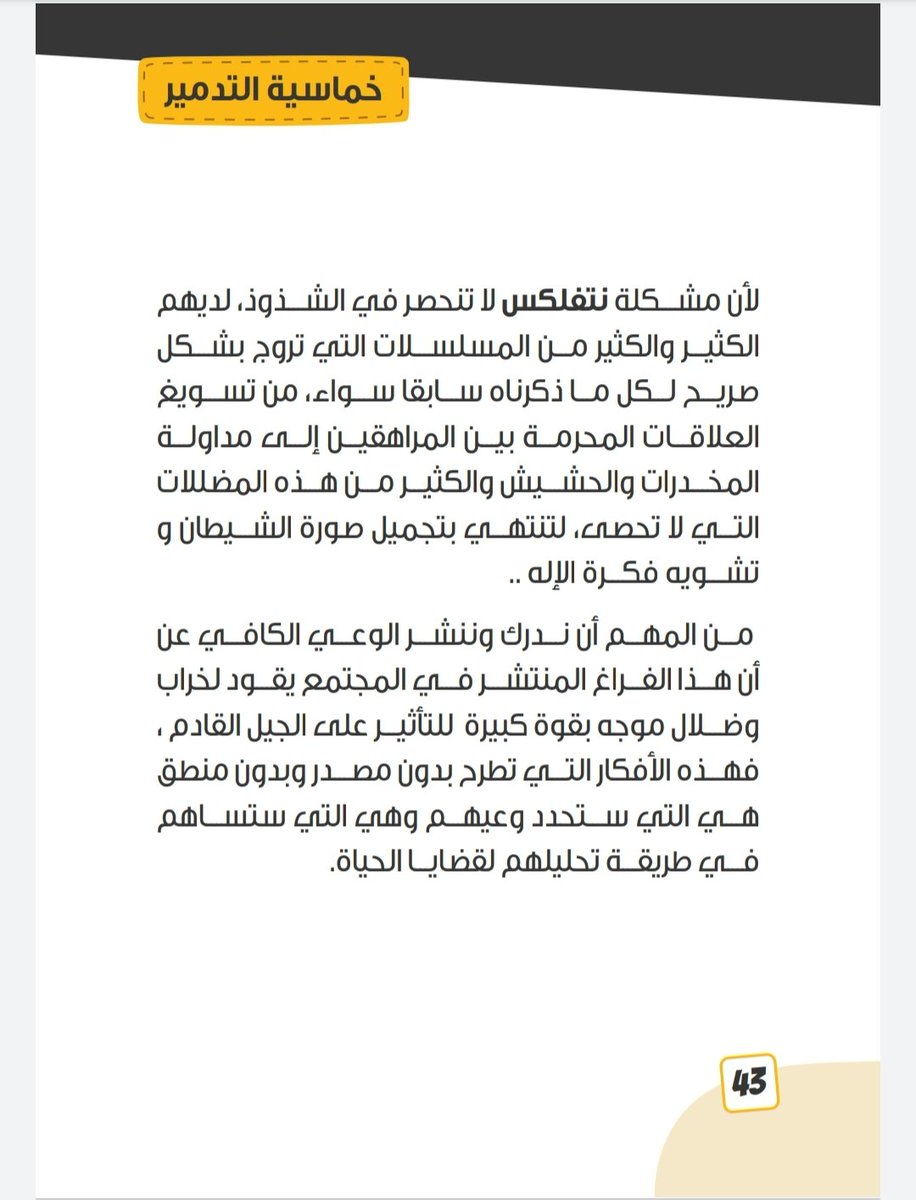 خماسية التدمير

لأن مشكلة نتفلكس لا تنحصر في الشذوذ، لديهم الكثير والكثير من المسلسلات التي تروج بشكل صريح لكل ما ذكرناه سابقا سواء، من تسويغ العلاقات المحرمة بين المراهقين إلى مداولة المخدرات والحشيش والكثير من هذه المضلات التي لا تحصى، لتنتهي بتجميل صورة الشيطان و تشويه فكرة الإله ..

من المهم أن ندرك وننشر الوعي الكافي عن أن هذا الفراغ المنتشر في المجتمع يقود لخراب وضلال موجه بقوة كبيرة للتأثير على الجيل القادم ، فهذه الأفكار التي تطرح بدون مصدر وبدون منطق هي التي ستحدد وعيهم وهي التي ستساهم في طريقة تحليلهم لقضايا الحياة.

43